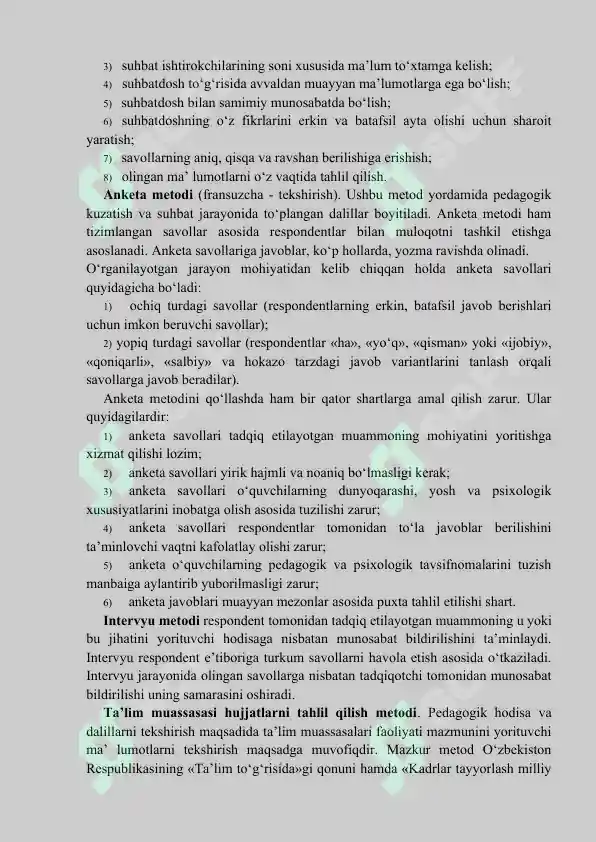 3) suhbat ishtirokchilarining soni xususida ma’lum to‘xtamga kelish;
4) suhbatdosh to‘g‘risida avvaldan muayyan ma’lumotlarga ega bo‘lish;
5) suhbatdosh bilan samimiy munosabatda bo‘lish;
6) suhbatdoshning o‘z fikrlarini erkin va batafsil ayta olishi uchun sharoit yaratish;
7) savollarning aniq, qisqa va ravshan berilishiga erishish;
8) olingan ma’ lumotlarni o‘z vaqtida tahlil qilish.

Anketa metodi (fransuzcha - tekshirish). Ushbu metod yordamida pedagogik kuzatish va suhbat jarayonida to‘plangan dalillar boyitiladi. Anketa metodi ham tizimlangan savollar asosida respondentlar bilan muloqotni tashkil etishga asoslanadi. Anketa savollariga javoblar, ko‘p hollarda, yozma ravishda olinadi.
O‘rganilayotgan jarayon mohiyatidan kelib chiqqan holda anketa savollari quyidagicha bo‘ladi:
1) ochiq turdagi savollar (respondentlarning erkin, batafsil javob berishlari uchun imkon beruvchi savollar);
2) yopiq turdagi savollar (respondentlar «ha», «yo‘q», «qisman» yoki «ijobiy», «qoniqarli», «salbiy» va hokazo tarzdagi javob variantlarini tanlash orqali savollarga javob beradilar).

Anketa metodini qo‘llashda ham bir qator shartlarga amal qilish zarur. Ular quyidagilardir:
1) anketa savollari tadqiq etilayotgan muammoning mohiyatini yoritishga xizmat qilishi lozim;
2) anketa savollari yirik hajmli va noaniq bo‘lmasligi kerak;
3) anketa savollari o‘quvchilarning dunyoqarashi, yosh va psixologik xususiyatlarini inobatga olish asosida tuzilishi zarur;
4) anketa savollari respondentlar tomonidan to‘la javoblar berilishini ta’minlovchi vaqtni kafolatlay olishi zarur;
5) anketa o‘quvchilarning pedagogik va psixologik tavsifnomalarini tuzish manbaiga aylantirib yuborilmasligi zarur;
6) anketa javoblari muayyan mezonlar asosida puxta tahlil etilishi shart.

Intervyu metodi respondent tomonidan tadqiq etilayotgan muammoning u yoki bu jihatini yorituvchi hodisaga nisbatan munosabat bildirilishini ta’minlaydi. Intervyu respondent e’tiboriga turkum savollarni havola etish asosida o‘tkaziladi. Intervyu jarayonida olingan savollarga nisbatan tadqiqotchi tomonidan munosabat bildirilishi uning samarasini oshiradi.

Ta’lim muassasasi hujjatlarni tahlil qilish metodi. Pedagogik hodisa va dalillarni tekshirish maqsadida ta’lim muassasalari faoliyati mazmunini yorituvchi ma’ lumotlarni tekshirish maqsadga muvofiqdir. Mazkur metod O‘zbekiston Respublikasining «Ta’lim to‘g‘risida»gi qonuni hamda «Kadrlar tayyorlash milliy